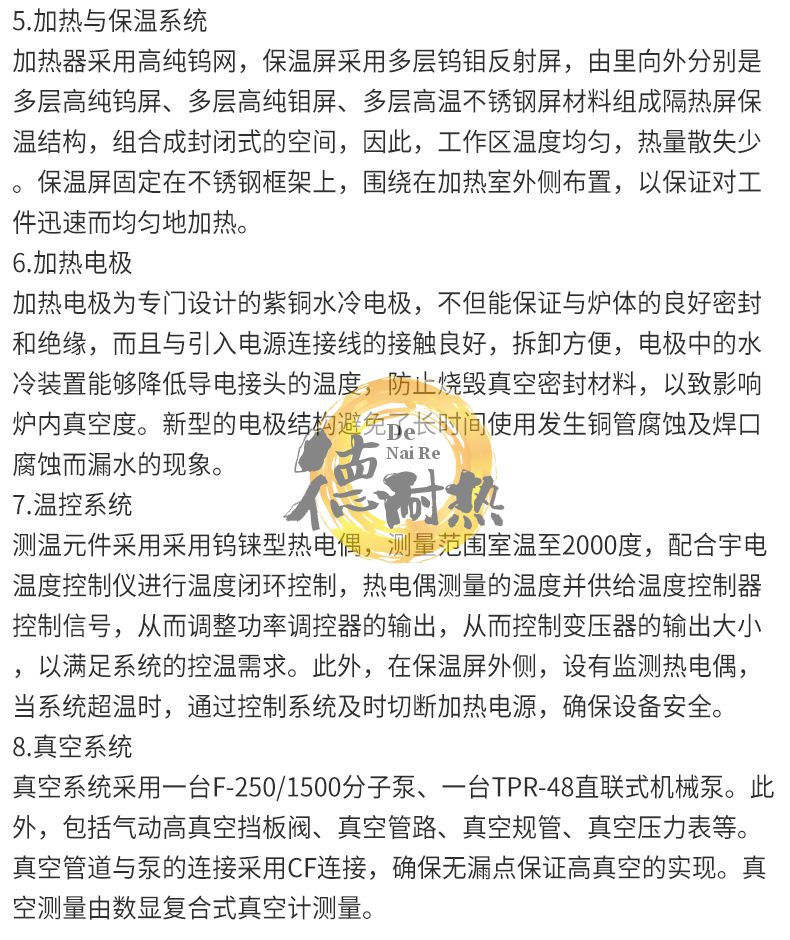 5.加热与保温系统
加热器采用高纯钨网，保温屏采用多层钨钼反射屏，由里向外分别是多层高纯钨屏、多层高纯钼屏、多层高温不锈钢屏材料组成隔热屏保温结构，组合成封闭式的空间，因此，工作区温度均匀，热量散失少。保温屏固定在不锈钢框架上，围绕在加热室外侧布置，以保证对工件迅速而均匀地加热。
6.加热电极
加热电极为专门设计的紫铜水冷电极，不但能保证与炉体的良好密封和绝缘，而且与引入电源连接线的接触良好，拆卸方便，电极中的水冷装置能够降低导电接头的温度，防止烧毁真空密封材料，以致影响炉内真空度。新型的电极结构避免了长时间使用发生铜管腐蚀及焊口腐蚀而漏水的现象。
De
Nai Re
德耐热
7.温控系统
测温元件采用采用钨铼型热电偶，测量范围室温至2000度，配合宇电温度控制仪进行温度闭环控制，热电偶测量的温度并供给温度控制器控制信号，从而调整功率调控器的输出，从而控制变压器的输出大小，以满足系统的控温需求。此外，在保温屏外侧，设有监测热电偶，当系统超温时，通过控制系统及时切断加热电源，确保设备安全。
8.真空系统
真空系统采用一台F-250/1500分子泵、一台TPR-48直联式机械泵。此外，包括气动高真空挡板阀、真空管路、真空规管、真空压力表等。真空管道与泵的连接采用CF连接，确保无漏点保证高真空的实现。真空测量由数显复合式真空计测量。